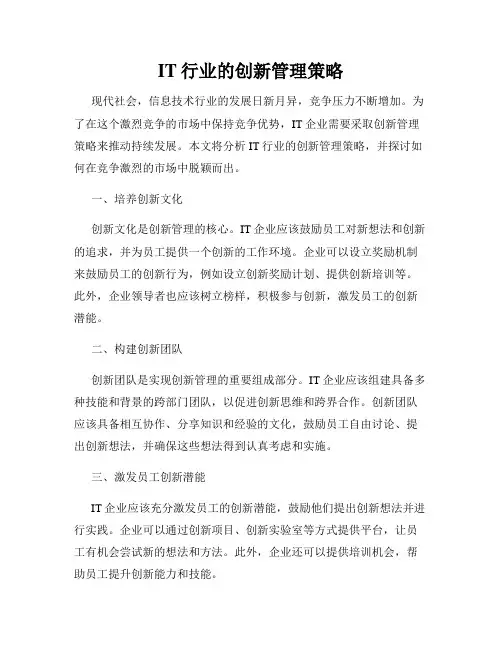 IT 行业的创新管理策略

现代社会，信息技术行业的发展日新月异，竞争压力不断增加。为了在这个激烈竞争的市场中保持竞争优势，IT 企业需要采取创新管理策略来推动持续发展。本文将分析 IT 行业的创新管理策略，并探讨如何在竞争激烈的市场中脱颖而出。

一、培养创新文化

创新文化是创新管理的核心。IT 企业应该鼓励员工对新想法和创新的追求，并为员工提供一个创新的工作环境。企业可以设立奖励机制来鼓励员工的创新行为，例如设立创新奖励计划、提供创新培训等。此外，企业领导者也应该树立榜样，积极参与创新，激发员工的创新潜能。

二、构建创新团队

创新团队是实现创新管理的重要组成部分。IT 企业应该组建具备多种技能和背景的跨部门团队，以促进创新思维和跨界合作。创新团队应该具备相互协作、分享知识和经验的文化，鼓励员工自由讨论、提出创新想法，并确保这些想法得到认真考虑和实施。

三、激发员工创新潜能

IT 企业应该充分激发员工的创新潜能，鼓励他们提出创新想法并进行实践。企业可以通过创新项目、创新实验室等方式提供平台，让员工有机会尝试新的想法和方法。此外，企业还可以提供培训机会，帮助员工提升创新能力和技能。